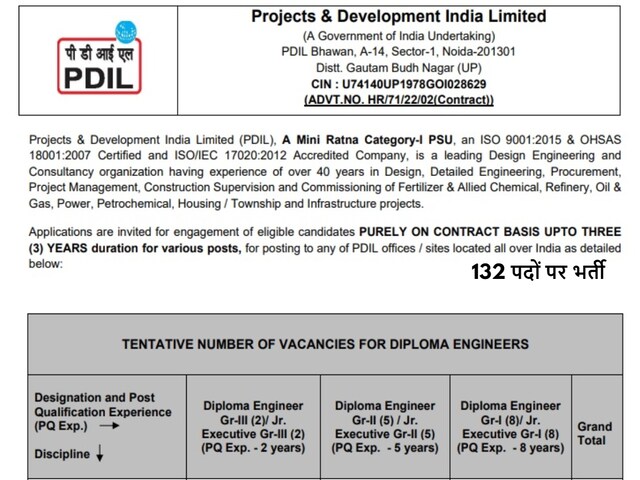 पी डी आई एल
PDIL

Projects & Development India Limited
(A Government of India Undertaking)
PDIL Bhawan, A-14, Sector-1, Noida-201301
Distt. Gautam Budh Nagar (UP)
CIN : U74140UP1978GOI028629
(ADVT.NO. HR/71/22/02(Contract))

Projects & Development India Limited (PDIL), A Mini Ratna Category-I PSU, an ISO 9001:2015 & OHSAS 18001:2007 Certified and ISO/IEC 17020:2012 Accredited Company, is a leading Design Engineering and Consultancy organization having experience of over 40 years in Design, Detailed Engineering, Procurement, Project Management, Construction Supervision and Commissioning of Fertilizer & Allied Chemical, Refinery, Oil & Gas, Power, Petrochemical, Housing / Township and Infrastructure projects.

Applications are invited for engagement of eligible candidates PURELY ON CONTRACT BASIS UPTO THREE (3) YEARS duration for various posts, for posting to any of PDIL offices / sites located all over India as detailed below:

132 पदों पर भर्ती

TENTATIVE NUMBER OF VACANCIES FOR DIPLOMA ENGINEERS

| Designation and Post Qualification Experience (PQ Exp.) → Discipline ↓ | Diploma Engineer Gr-III (2)/ Jr. Executive Gr-III (2) (PQ Exp. - 2 years) | Diploma Engineer Gr-II (5) / Jr. Executive Gr-II (5) (PQ Exp. - 5 years) | Diploma Engineer Gr-I (8)/ Jr. Executive Gr-I (8) (PQ Exp. - 8 years) | Grand Total |
|---|---|---|---|---|